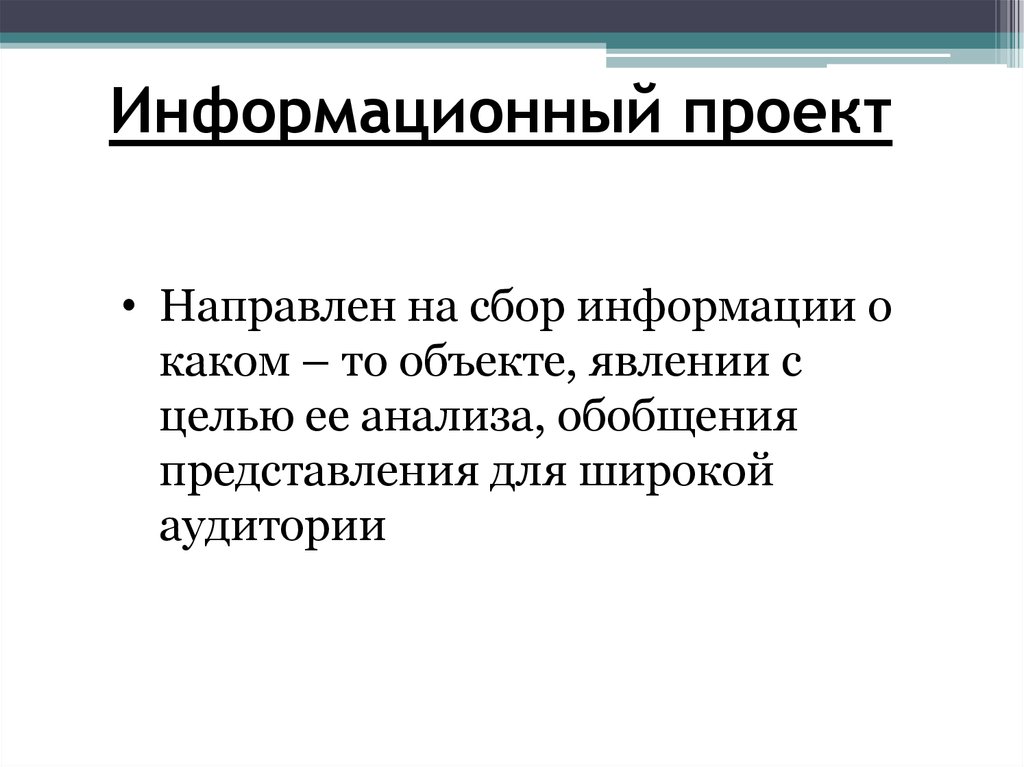 Информационный проект

• Направлен на сбор информации о каком – то объекте, явлении с целью ее анализа, обобщения представления для широкой аудитории